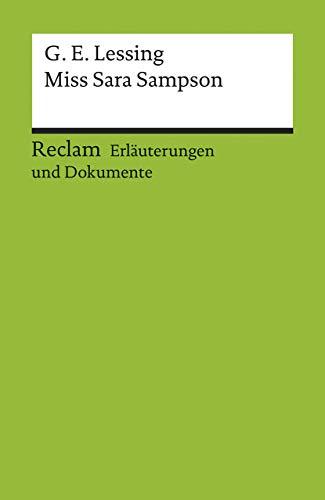 G. E. Lessing
Miss Sara Sampson

Reclam Erläuterungen und Dokumente